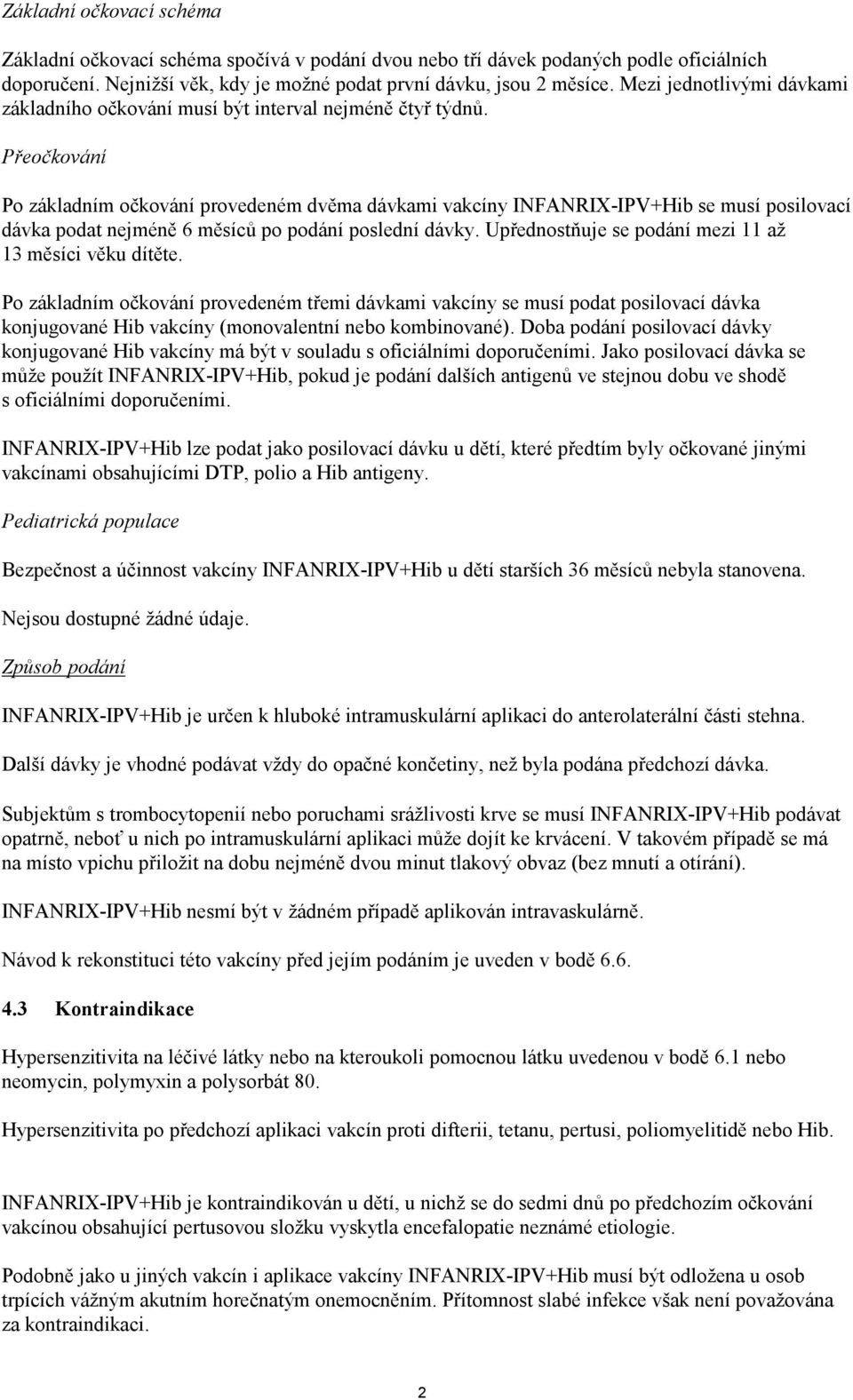 Základní očkovací schéma

Základní očkovací schéma spočívá v podání dvou nebo tří dávek podaných podle oficiálních doporučení. Nejnižší věk, kdy je možné podat první dávku, jsou 2 měsíce. Mezi jednotlivými dávkami základního očkování musí být interval nejméně čtyř týdnů.

Přeočkování

Po základním očkování provedeném dvěma dávkami vakcíny INFANRIX-IPV+Hib se musí posilovací dávka podat nejméně 6 měsíců po podání poslední dávky. Upřednostňuje se podání mezi 11 až 13 měsíci věku dítěte.

Po základním očkování provedeném třemi dávkami vakcíny se musí podat posilovací dávka konjugované Hib vakcíny (monovalentní nebo kombinované). Doba podání posilovací dávky konjugované Hib vakcíny má být v souladu s oficiálními doporučeními. Jako posilovací dávka se může použít INFANRIX-IPV+Hib, pokud je podání dalších antigenů ve stejnou dobu ve shodě s oficiálními doporučeními.

INFANRIX-IPV+Hib lze podat jako posilovací dávku u dětí, které předtím byly očkované jinými vakcínami obsahujícími DTP, polio a Hib antigeny.

Pediatrická populace

Bezpečnost a účinnost vakcíny INFANRIX-IPV+Hib u dětí starších 36 měsíců nebyla stanovena.

Nejsou dostupné žádné údaje.

Způsob podání

INFANRIX-IPV+Hib je určen k hluboké intramuskulární aplikaci do anterolaterální části stehna.

Další dávky je vhodné podávat vždy do opačné končetiny, než byla podána předchozí dávka.

Subjektům s trombocytopenií nebo poruchami srážlivosti krve se musí INFANRIX-IPV+Hib podávat opatrně, neboť u nich po intramuskulární aplikaci může dojít ke krvácení. V takovém případě se má na místo vpichu přiložit na dobu nejméně dvou minut tlakový obvaz (bez mnutí a otírání).

INFANRIX-IPV+Hib nesmí být v žádném případě aplikován intravaskulárně.

Návod k rekonstituci této vakcíny před jejím podáním je uveden v bodě 6.6.

4.3 Kontraindikace

Hypersenzitivita na léčivé látky nebo na kteroukoli pomocnou látku uvedenou v bodě 6.1 nebo neomycin, polymyxin a polysorbát 80.

Hypersenzitivita po předchozí aplikaci vakcín proti difterii, tetanu, pertusi, poliomyelitidě nebo Hib.

INFANRIX-IPV+Hib je kontraindikován u dětí, u nichž se do sedmi dnů po předchozím očkování vakcínou obsahující pertusovou složku vyskytla encefalopatie neznámé etiologie.

Podobně jako u jiných vakcín i aplikace vakcíny INFANRIX-IPV+Hib musí být odložena u osob trpících vážným akutním horečnatým onemocněním. Přítomnost slabé infekce však není považována za kontraindikaci.

2